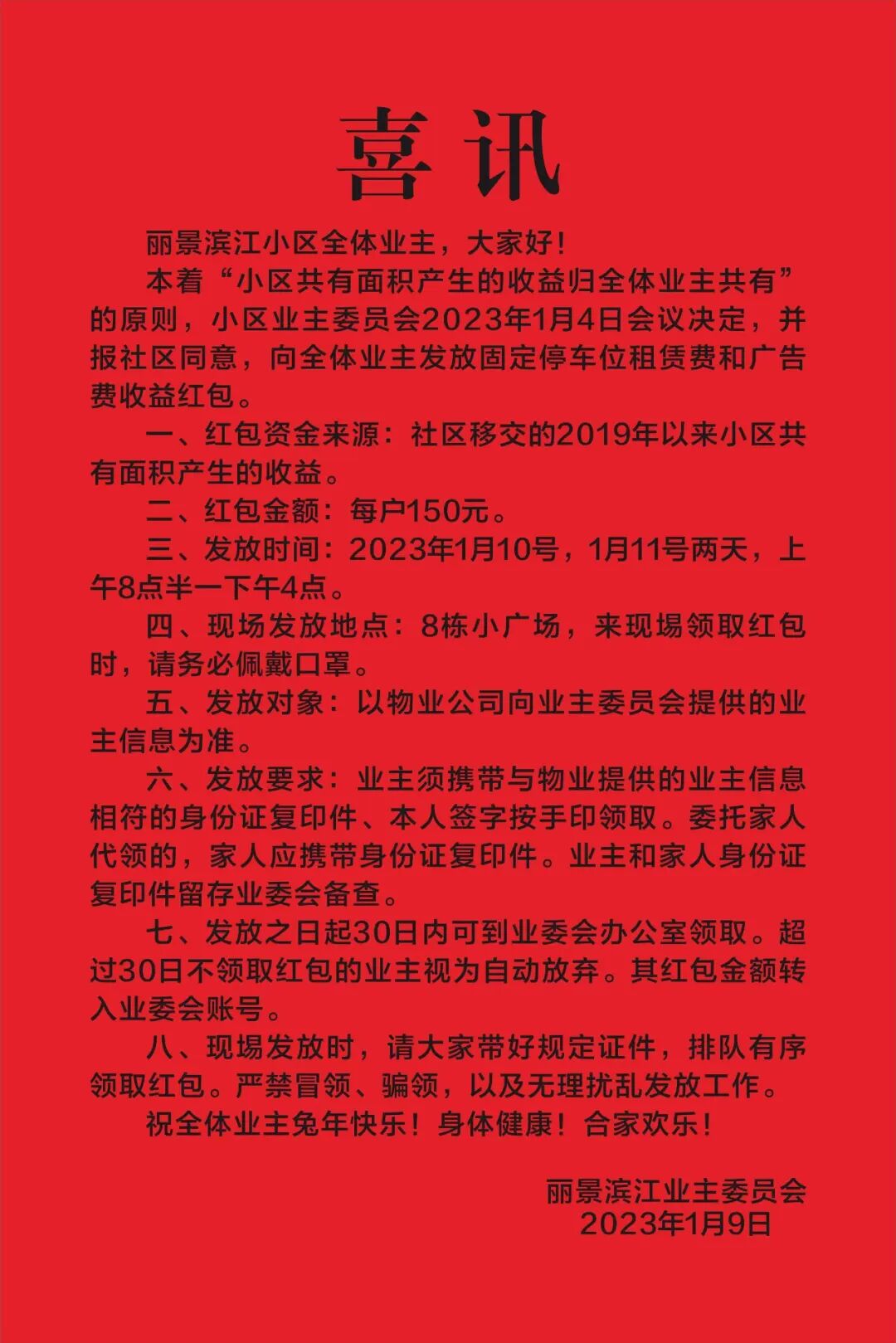 喜讯

丽景滨江小区全体业主，大家好！

本着“小区共有面积产生的收益归全体业主共有”的原则，小区业主委员会2023年1月4日会议决定，并报社区同意，向全体业主发放固定停车位租赁费和广告费收益红包。

一、红包资金来源：社区移交的2019年以来小区共有面积产生的收益。

二、红包金额：每户150元。

三、发放时间：2023年1月10号，1月11号两天，上午8点半一下午4点。

四、现场发放地点：8栋小广场，来现埸领取红包时，请务必佩戴口罩。

五、发放对象：以物业公司向业主委员会提供的业主信息为准。

六、发放要求：业主须携带与物业提供的业主信息相符的身份证复印件、本人签字按手印领取。委托家人代领的，家人应携带身份证复印件。业主和家人身份证复印件留存业委会备查。

七、发放之日起30日内可到业委会办公室领取。超过30日不领取红包的业主视为自动放弃。其红包金额转入业委会账号。

八、现埸发放时，请大家带好规定证件，排队有序领取红包。严禁冒领、骗领，以及无理扰乱发放工作。

祝全体业主兔年快乐！身体健康！合家欢乐！

丽景滨江业主委员会
2023年1月9日